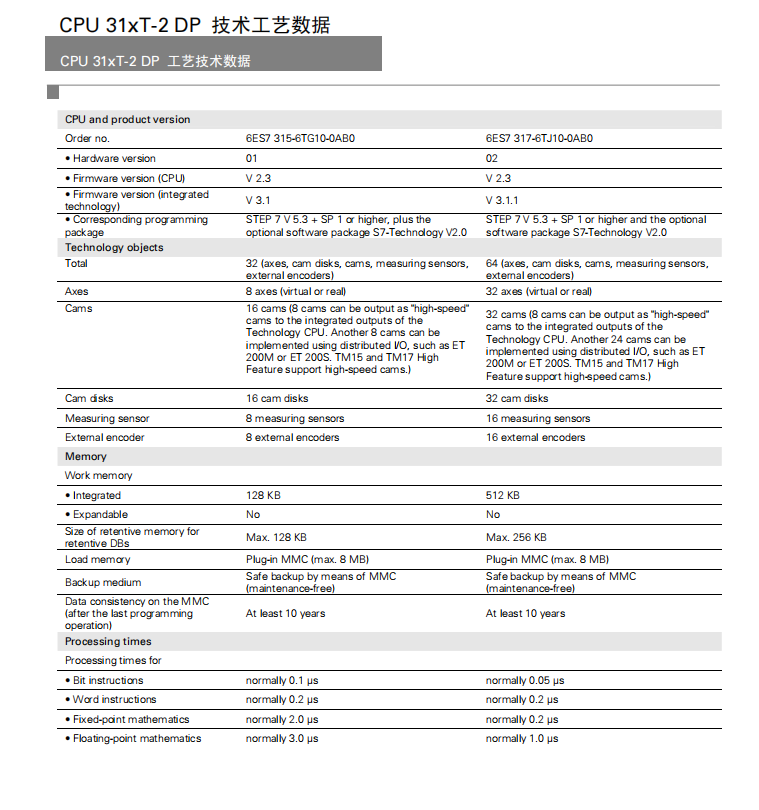 CPU 31xT-2 DP 技术工艺数据

CPU 31xT-2 DP 工艺技术数据

| CPU and product version | | |
|---|---|---|
| Order no. | 6ES7 315-6TG10-0AB0 | 6ES7 317-6TJ10-0AB0 |
| • Hardware version | 01 | 02 |
| • Firmware version (CPU) | V 2.3 | V 2.3 |
| • Firmware version (integrated technology) | V 3.1 | V 3.1.1 |
| • Corresponding programming package | STEP 7 V 5.3 + SP 1 or higher, plus the optional software package S7-Technology V2.0 | STEP 7 V 5.3 + SP 1 or higher and the optional software package S7-Technology V2.0 |
| Technology objects | | |
| Total | 32 (axes, cam disks, cams, measuring sensors, external encoders) | 64 (axes, cam disks, cams, measuring sensors, external encoders) |
| Axes | 8 axes (virtual or real) | 32 axes (virtual or real) |
| Cams | 16 cams (8 cams can be output as "high-speed" cams to the integrated outputs of the Technology CPU. Another 8 cams can be implemented using distributed I/O, such as ET 200M or ET 200S. TM15 and TM17 High Feature support high-speed cams.) | 32 cams (8 cams can be output as "high-speed" cams to the integrated outputs of the Technology CPU. Another 24 cams can be implemented using distributed I/O, such as ET 200M or ET 200S. TM15 and TM17 High Feature support high-speed cams.) |
| Cam disks | 16 cam disks | 32 cam disks |
| Measuring sensor | 8 measuring sensors | 16 measuring sensors |
| External encoder | 8 external encoders | 16 external encoders |
| Memory | | |
| Work memory | | |
| • Integrated | 128 KB | 512 KB |
| • Expandable | No | No |
| Size of retentive memory for retentive DBs | Max. 128 KB | Max. 256 KB |
| Load memory | Plug-in MMC (max. 8 MB) | Plug-in MMC (max. 8 MB) |
| Backup medium | Safe backup by means of MMC (maintenance-free) | Safe backup by means of MMC (maintenance-free) |
| Data consistency on the MMC (after the last programming operation) | At least 10 years | At least 10 years |
| Processing times | | |
| Processing times for | | |
| • Bit instructions | normally 0.1 μs | normally 0.05 μs |
| • Word instructions | normally 0.2 μs | normally 0.2 μs |
| • Fixed-point mathematics | normally 2.0 μs | normally 0.2 μs |
| • Floating-point mathematics | normally 3.0 μs | normally 1.0 μs |